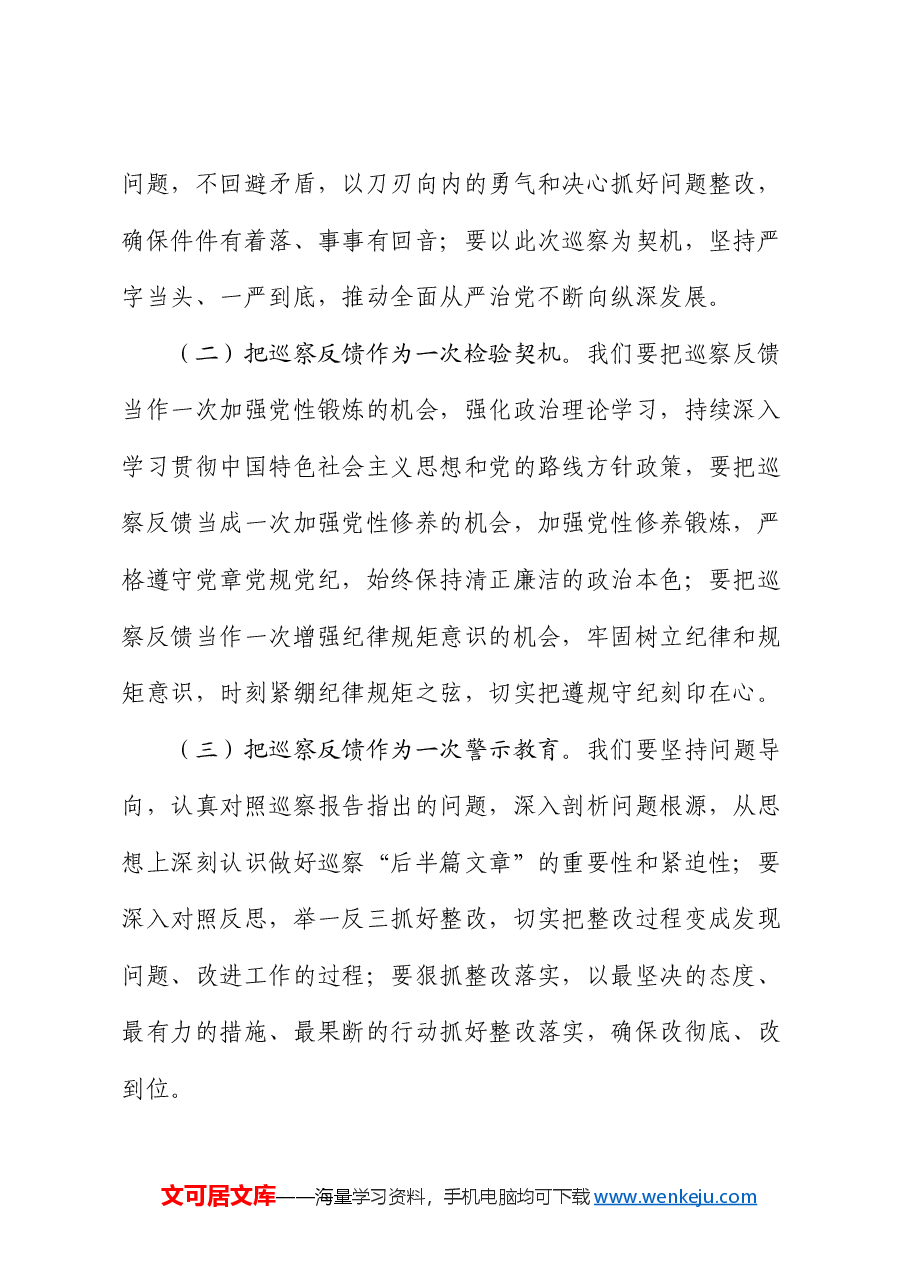 问题，不回避矛盾，以刀刃向内的勇气和决心抓好问题整改，确保件件有着落、事事有回音；要以此次巡察为契机，坚持严字当头、一严到底，推动全面从严治党不断向纵深发展。

（二）把巡察反馈作为一次检验契机。我们要把巡察反馈当作一次加强党性锻炼的机会，强化政治理论学习，持续深入学习贯彻中国特色社会主义思想和党的路线方针政策，要把巡察反馈当成一次加强党性修养的机会，加强党性修养锻炼，严格遵守党章党规党纪，始终保持清正廉洁的政治本色；要把巡察反馈当作一次增强纪律规矩意识的机会，牢固树立纪律和规矩意识，时刻紧绷纪律规矩之弦，切实把遵规守纪刻印在心。

（三）把巡察反馈作为一次警示教育。我们要坚持问题导向，认真对照巡察报告指出的问题，深入剖析问题根源，从思想上深刻认识做好巡察“后半篇文章”的重要性和紧迫性；要深入对照反思，举一反三抓好整改，切实把整改过程变成发现问题、改进工作的过程；要狠抓整改落实，以最坚决的态度、最有力的措施、最果断的行动抓好整改落实，确保改彻底、改到位。

文可居文库——海量学习资料，手机电脑均可下载www.wenkeju.com